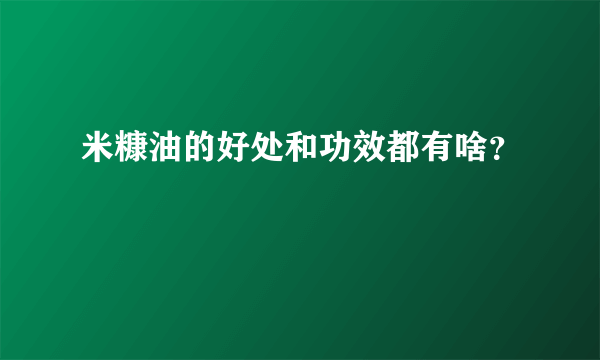 米糠油的好处和功效都有啥?